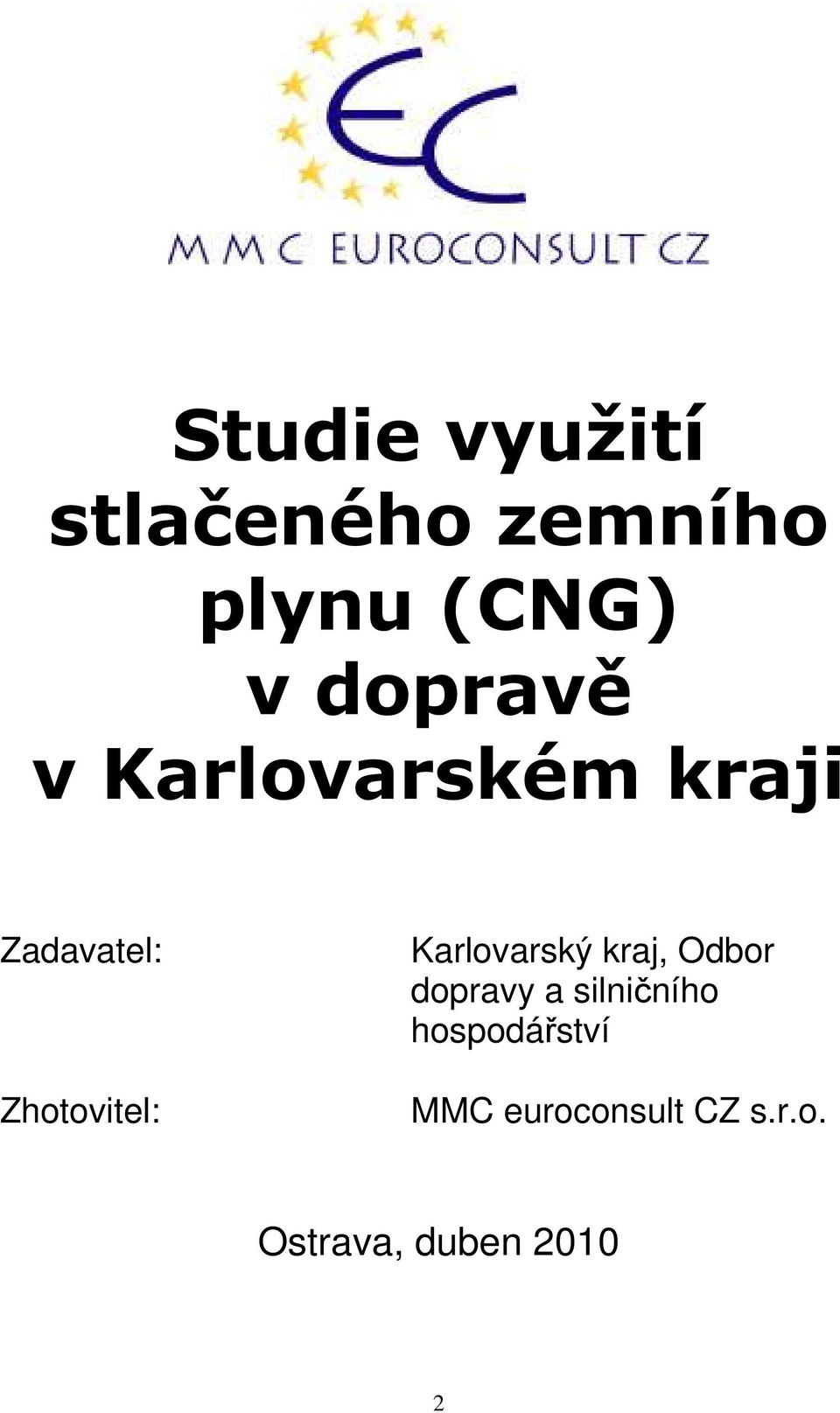 EC

MMC EUROCONSULT CZ

Studie využití stlačeného zemního plynu (CNG) v dopravě v Karlovarském kraji

Zadavatel: Karlovarský kraj, Odbor dopravy a silničního hospodářství

Zhotovitel: MMC euroconsult CZ s.r.o.

Ostrava, duben 2010

2